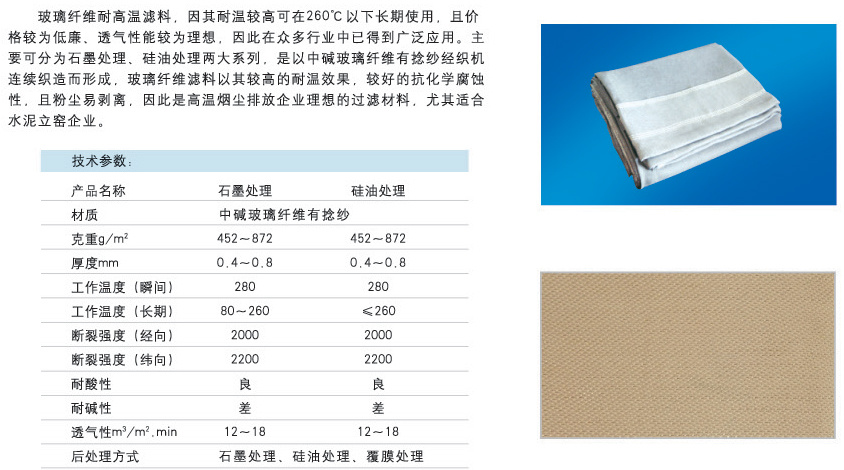 玻璃纤维耐高温滤料，因其耐温较高可在260℃以下长期使用，且价格较为低廉、透气性能较为理想，因此在众多行业中已得到广泛应用。主要可分为石墨处理、硅油处理两大系列，是以中碱玻璃纤维有捻纱经织机连续织造而形成，玻璃纤维滤料以其较高的耐温效果，较好的抗化学腐蚀性，且粉尘易剥离，因此是高温烟尘排放企业理想的过滤材料，尤其适合水泥立窑企业。

技术参数：

| 产品名称 | 石墨处理 | 硅油处理 |
|---|---|---|
| 材质 | 中碱玻璃纤维有捻纱 | |
| 克重g/m² | 452～872 | 452～872 |
| 厚度mm | 0.4～0.8 | 0.4～0.8 |
| 工作温度（瞬间） | 280 | 280 |
| 工作温度（长期） | 80～260 | ≤260 |
| 断裂强度（经向） | 2000 | 2000 |
| 断裂强度（纬向） | 2200 | 2200 |
| 耐酸性 | 良 | 良 |
| 耐碱性 | 差 | 差 |
| 透气性m³/m².min | 12～18 | 12～18 |
| 后处理方式 | 石墨处理、硅油处理、覆膜处理 | |